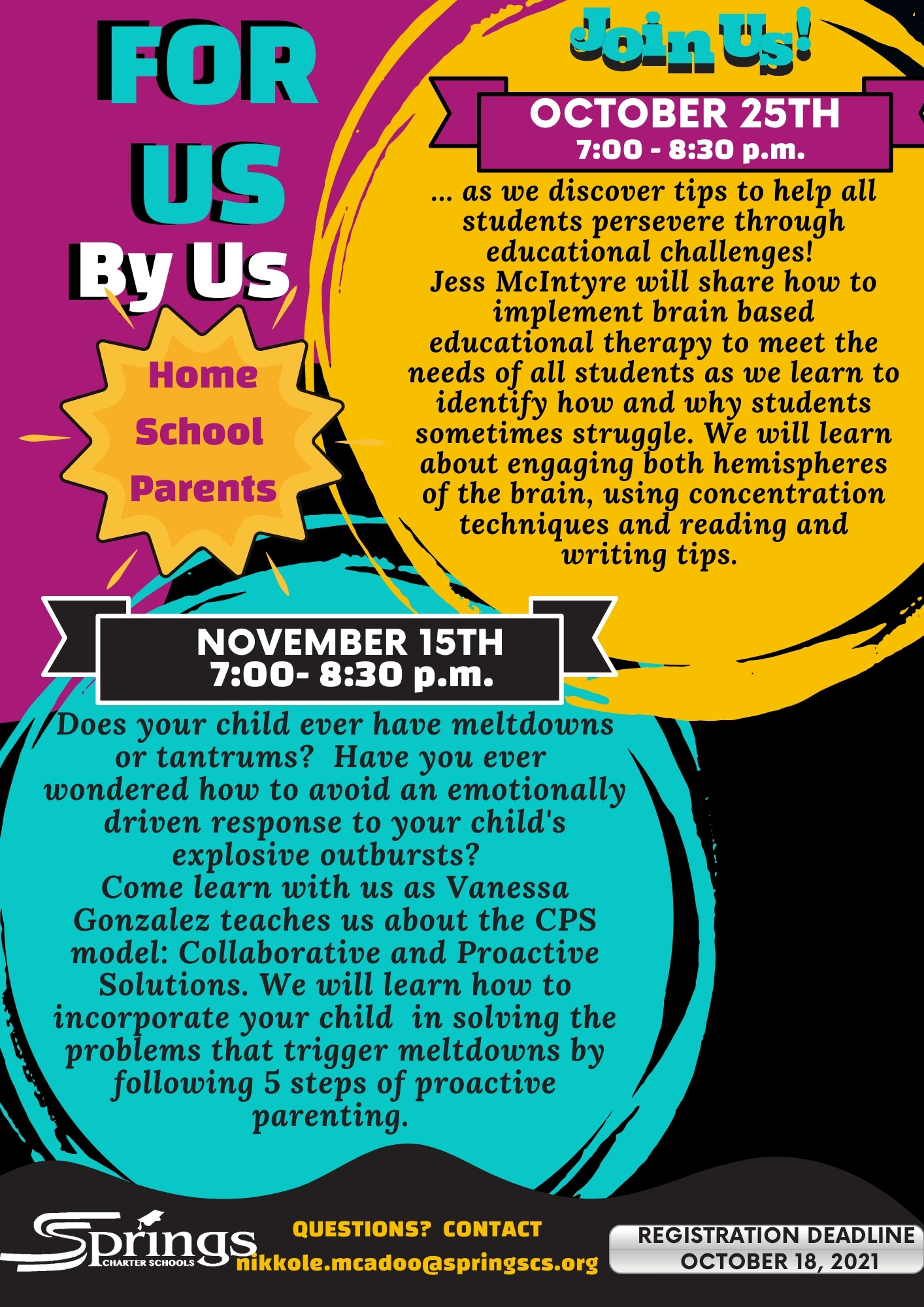 FOR US By Us

Home School Parents

Join Us!

OCTOBER 25TH
7:00 - 8:30 p.m.

... as we discover tips to help all students persevere through educational challenges!
Jess McIntyre will share how to implement brain based educational therapy to meet the needs of all students as we learn to identify how and why students sometimes struggle. We will learn about engaging both hemispheres of the brain, using concentration techniques and reading and writing tips.

NOVEMBER 15TH
7:00- 8:30 p.m.

Does your child ever have meltdowns or tantrums? Have you ever wondered how to avoid an emotionally driven response to your child's explosive outbursts?
Come learn with us as Vanessa Gonzalez teaches us about the CPS model: Collaborative and Proactive Solutions. We will learn how to incorporate your child in solving the problems that trigger meltdowns by following 5 steps of proactive parenting.

Springs CHARTER SCHOOLS

QUESTIONS? CONTACT
nikkole.mcadoo@springscs.org

REGISTRATION DEADLINE
OCTOBER 18, 2021